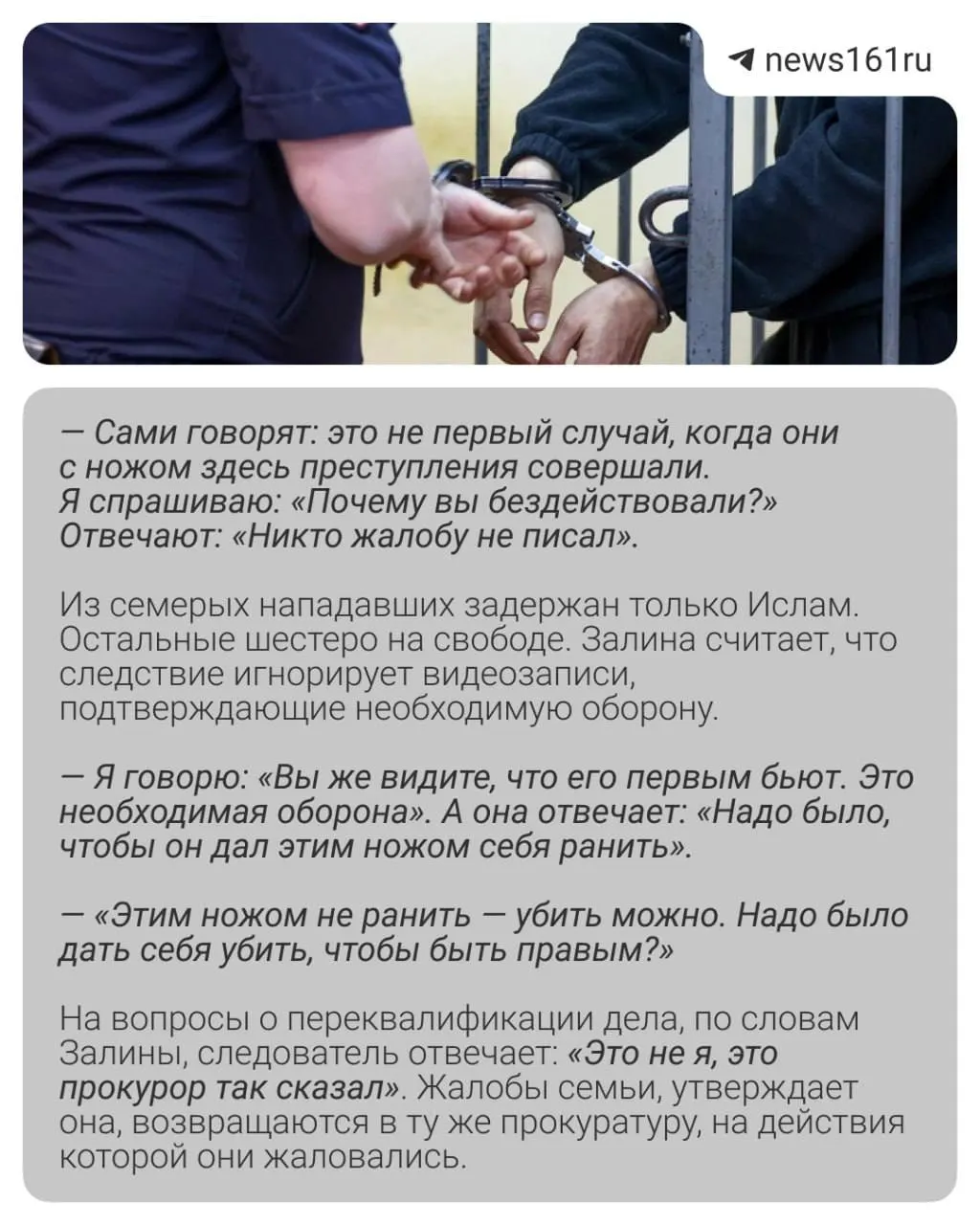 news161ru

— Сами говорят: это не первый случай, когда они с ножом здесь преступления совершали. Я спрашиваю: «Почему вы бездействовали?» Отвечают: «Никто жалобу не писал».

Из семерых нападавших задержан только Ислам. Остальные шестеро на свободе. Залина считает, что следствие игнорирует видеозаписи, подтверждающие необходимую оборону.

— Я говорю: «Вы же видите, что его первым бьют. Это необходимая оборона». А она отвечает: «Надо было, чтобы он дал этим ножом себя ранить».

— «Этим ножом не ранить — убить можно. Надо было дать себя убить, чтобы быть правым?»

На вопросы о переквалификации дела, по словам Залины, следователь отвечает: «Это не я, это прокурор так сказал». Жалобы семьи, утверждает она, возвращаются в ту же прокуратуру, на действия которой они жаловались.